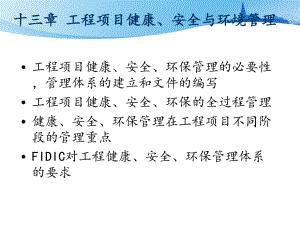 十三章 工程项目健康、安全与环境管理

• 工程项目健康、安全、环保管理的必要性，管理体系的建立和文件的编写

• 工程项目健康、安全、环保的全过程管理

• 健康、安全、环保管理在工程项目不同阶段的管理重点

• FIDIC对工程健康、安全、环保管理体系的要求